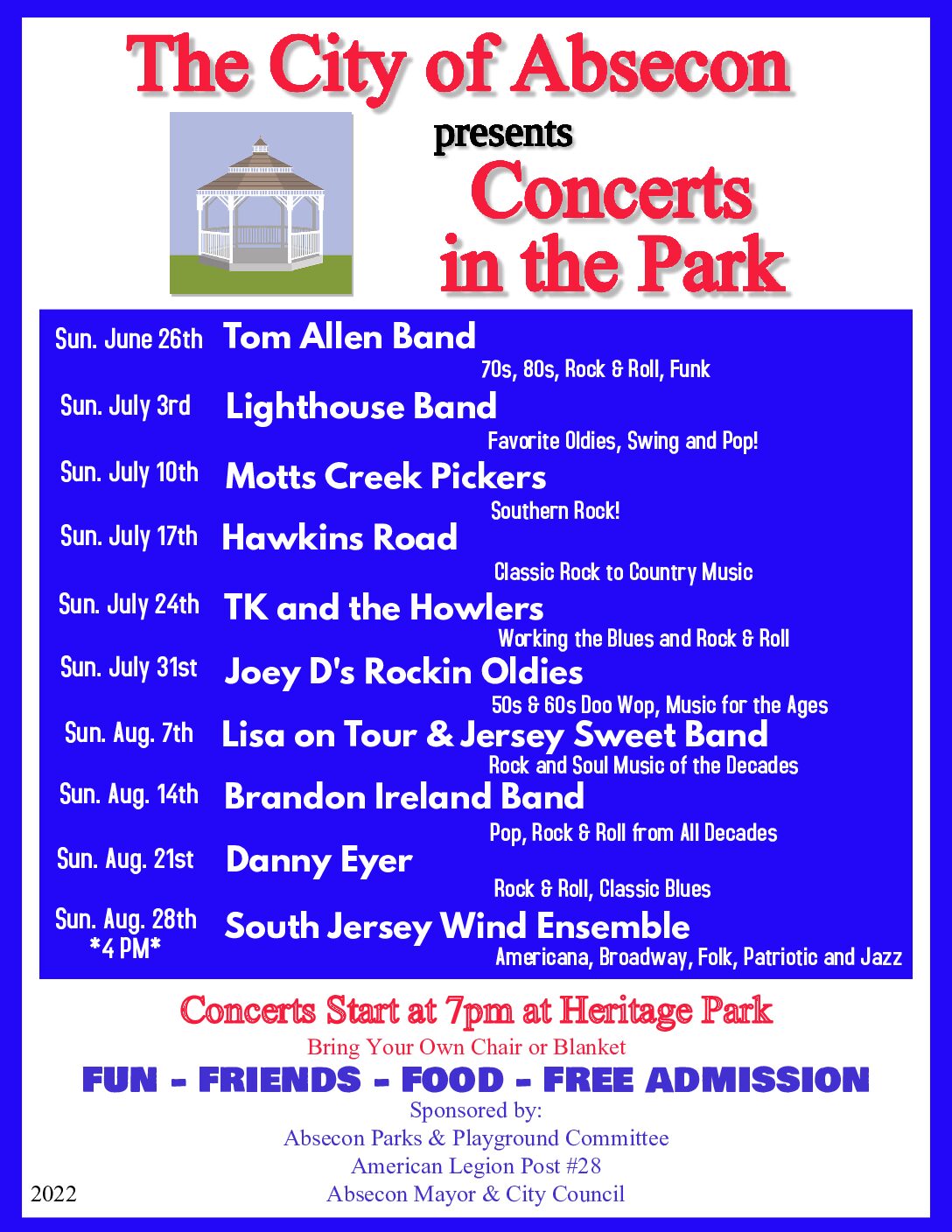 The City of Absecon

presents

Concerts in the Park

Sun. June 26th Tom Allen Band
70s, 80s, Rock & Roll, Funk

Sun. July 3rd Lighthouse Band
Favorite Oldies, Swing and Pop!

Sun. July 10th Motts Creek Pickers
Southern Rock!

Sun. July 17th Hawkins Road
Classic Rock to Country Music

Sun. July 24th TK and the Howlers
Working the Blues and Rock & Roll

Sun. July 31st Joey D's Rockin Oldies
50s & 60s Doo Wop, Music for the Ages

Sun. Aug. 7th Lisa on Tour & Jersey Sweet Band
Rock and Soul Music of the Decades

Sun. Aug. 14th Brandon Ireland Band
Pop, Rock & Roll from All Decades

Sun. Aug. 21st Danny Eyer
Rock & Roll, Classic Blues

Sun. Aug. 28th *4 PM* South Jersey Wind Ensemble
Americana, Broadway, Folk, Patriotic and Jazz

Concerts Start at 7pm at Heritage Park

Bring Your Own Chair or Blanket

FUN - FRIENDS - FOOD - FREE ADMISSION

Sponsored by:
Absecon Parks & Playground Committee
American Legion Post #28
Absecon Mayor & City Council

2022